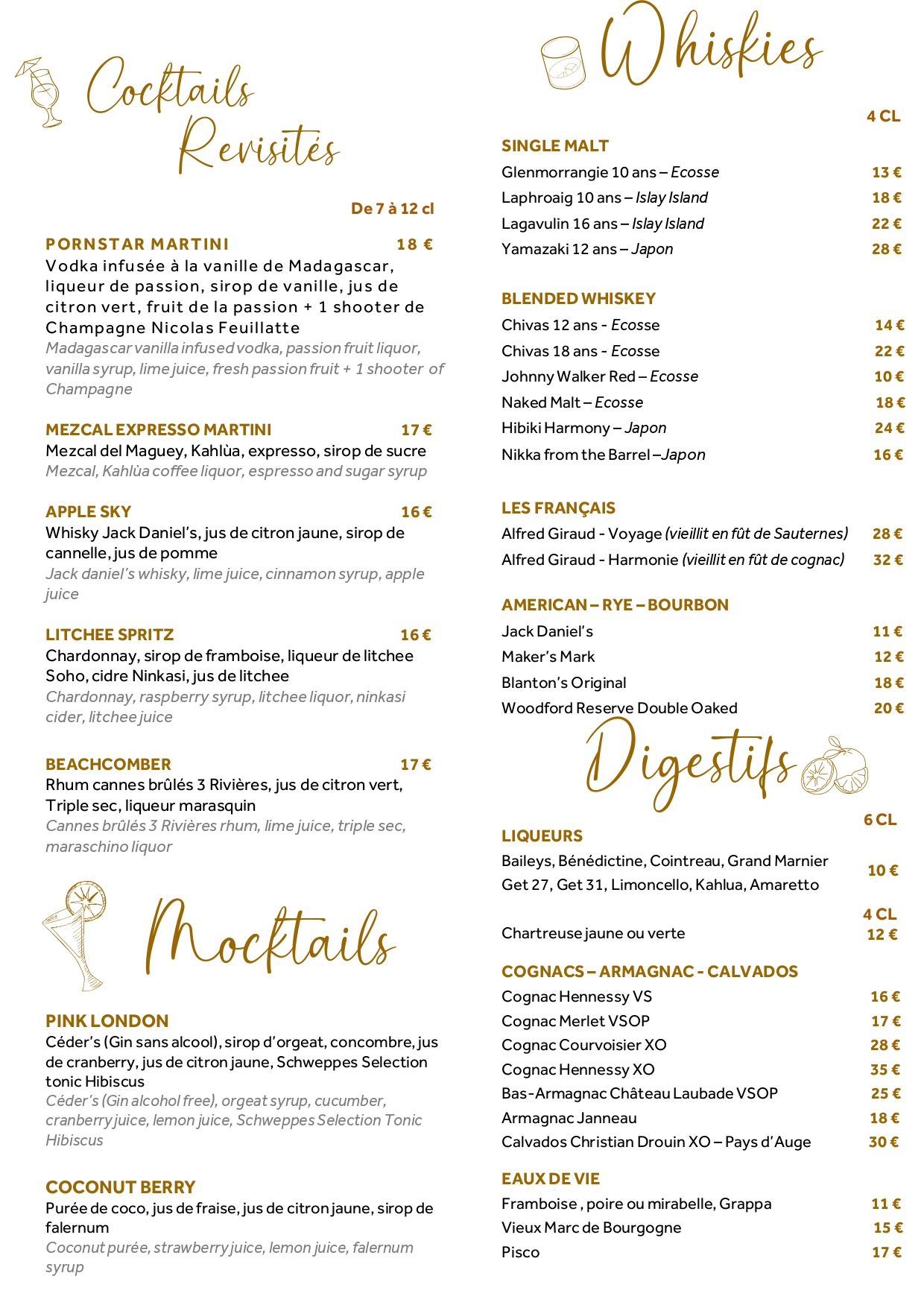 Cocktails Revisités

De 7 à 12 cl

PORNSTAR MARTINI 18 €
Vodka infusée à la vanille de Madagascar, liqueur de passion, sirop de vanille, jus de citron vert, fruit de la passion + 1 shooter de Champagne Nicolas Feuillatte
Madagascar vanilla infused vodka, passion fruit liquor, vanilla syrup, lime juice, fresh passion fruit + 1 shooter of Champagne

MEZCAL EXPRESSO MARTINI 17 €
Mezcal del Maguey, Kahlùa, expresso, sirop de sucre
Mezcal, Kahlùa coffee liquor, espresso and sugar syrup

APPLE SKY 16 €
Whisky Jack Daniel's, jus de citron jaune, sirop de cannelle, jus de pomme
Jack daniel's whisky, lime juice, cinnamon syrup, apple juice

LITCHEE SPRITZ 16 €
Chardonnay, sirop de framboise, liqueur de litchee Soho, cidre Ninkasi, jus de litchee
Chardonnay, raspberry syrup, litchee liquor, ninkasi cider, litchee juice

BEACHCOMBER 17 €
Rhum cannes brûlés 3 Rivières, jus de citron vert, Triple sec, liqueur marasquin
Cannes brûlés 3 Rivières rhum, lime juice, triple sec, maraschino liquor

Mocktails

PINK LONDON
Céder's (Gin sans alcool), sirop d'orgeat, concombre, jus de cranberry, jus de citron jaune, Schweppes Selection tonic Hibiscus
Céder's (Gin alcohol free), orgeat syrup, cucumber, cranberry juice, lemon juice, Schweppes Selection Tonic Hibiscus

COCONUT BERRY
Purée de coco, jus de fraise, jus de citron jaune, sirop de falernum
Coconut purée, strawberry juice, lemon juice, falernum syrup

Whiskies

4 CL

SINGLE MALT
Glenmorrangie 10 ans – Ecosse 13 €
Laphroaig 10 ans – Islay Island 18 €
Lagavulin 16 ans – Islay Island 22 €
Yamazaki 12 ans – Japon 28 €

BLENDED WHISKEY
Chivas 12 ans - Ecosse 14 €
Chivas 18 ans - Ecosse 22 €
Johnny Walker Red – Ecosse 10 €
Naked Malt – Ecosse 18 €
Hibiki Harmony – Japon 24 €
Nikka from the Barrel –Japon 16 €

LES FRANÇAIS
Alfred Giraud - Voyage (vieillit en fût de Sauternes) 28 €
Alfred Giraud - Harmonie (vieillit en fût de cognac) 32 €

AMERICAN – RYE – BOURBON
Jack Daniel's 11 €
Maker's Mark 12 €
Blanton's Original 18 €
Woodford Reserve Double Oaked 20 €

Digestifs

6 CL
LIQUEURS
Baileys, Bénédictine, Cointreau, Grand Marnier Get 27, Get 31, Limoncello, Kahlua, Amaretto 10 €

4 CL
Chartreuse jaune ou verte 12 €

COGNACS – ARMAGNAC - CALVADOS
Cognac Hennessy VS 16 €
Cognac Merlet VSOP 17 €
Cognac Courvoisier XO 28 €
Cognac Hennessy XO 35 €
Bas-Armagnac Château Laubade VSOP 25 €
Armagnac Janneau 18 €
Calvados Christian Drouin XO – Pays d'Auge 30 €

EAUX DE VIE
Framboise , poire ou mirabelle, Grappa 11 €
Vieux Marc de Bourgogne 15 €
Pisco 17 €